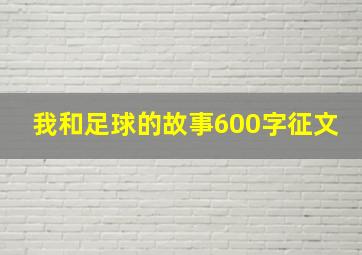 我和足球的故事600字征文